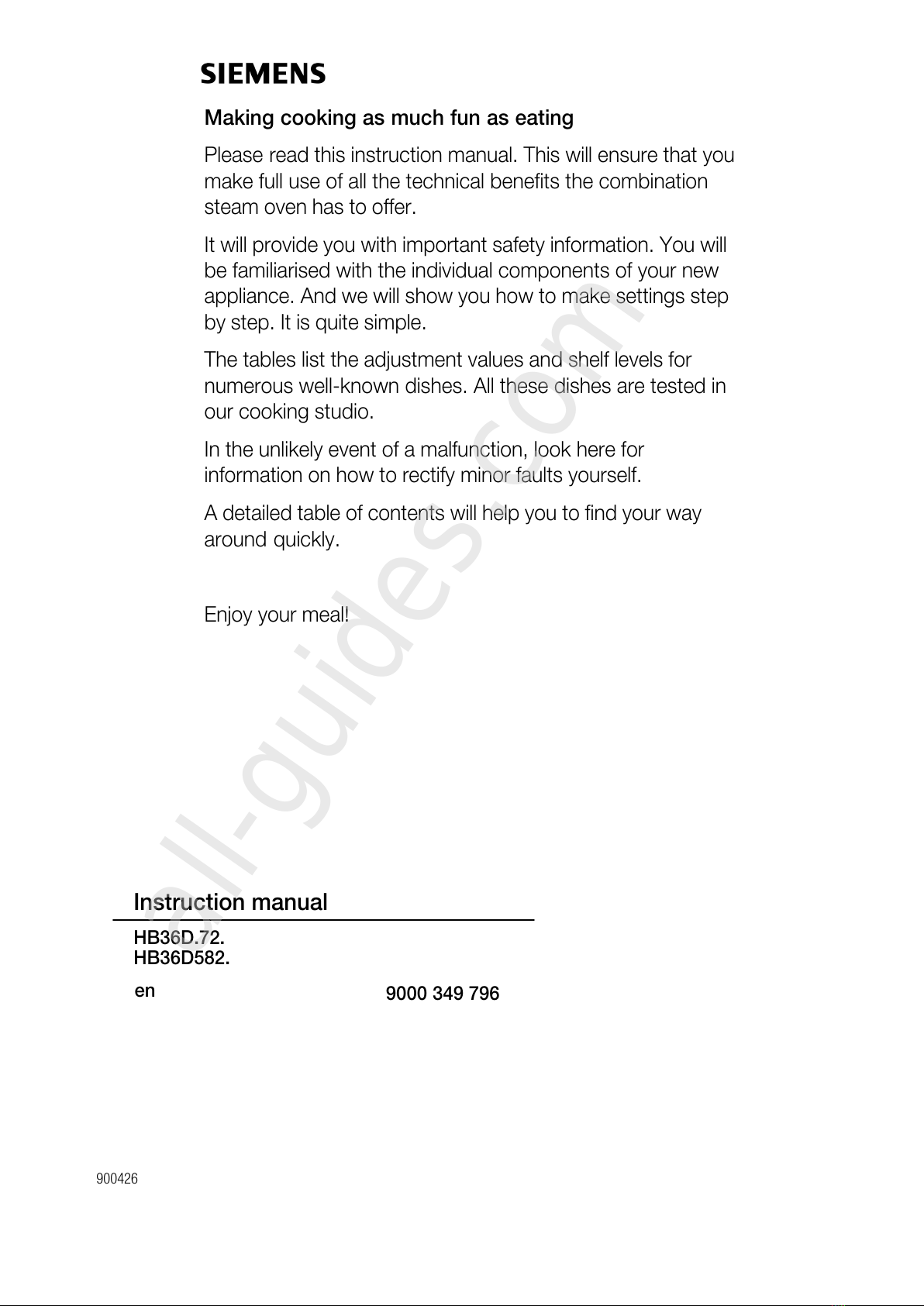 SIEMENS

Making cooking as much fun as eating

Please read this instruction manual. This will ensure that you make full use of all the technical benefits the combination steam oven has to offer.

It will provide you with important safety information. You will be familiarised with the individual components of your new appliance. And we will show you how to make settings step by step. It is quite simple.

The tables list the adjustment values and shelf levels for numerous well-known dishes. All these dishes are tested in our cooking studio.

In the unlikely event of a malfunction, look here for information on how to rectify minor faults yourself.

A detailed table of contents will help you to find your way around quickly.

Enjoy your meal!

all-guides.com

Instruction manual

HB36D.72.
HB36D582.

en 9000 349 796

900426